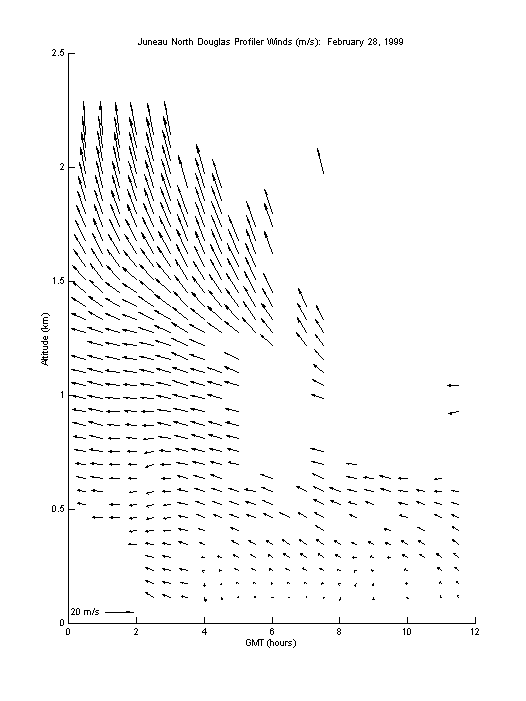 Juneau North Douglas Profiler Winds (m/s): February 28, 1999

Altitude (km)

2.5

2

1.5

1

0.5

0

20 m/s

0 2 4 6 8 10 12

GMT (hours)